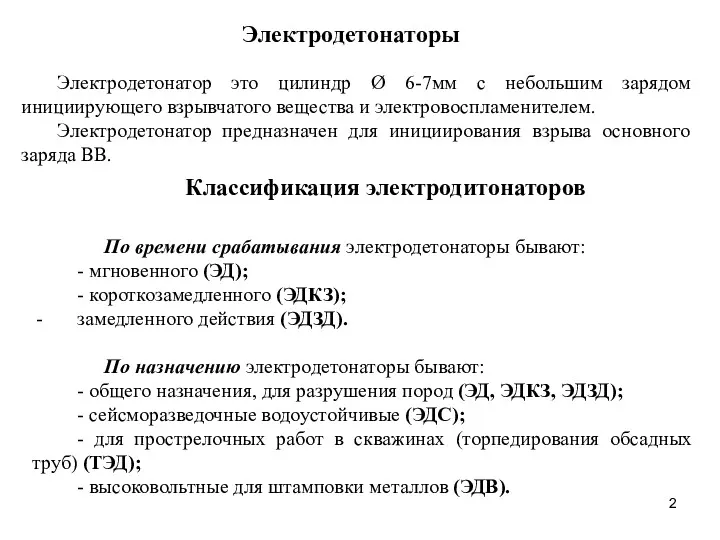 Электродетонаторы

Электродетонатор это цилиндр Ø 6-7мм с небольшим зарядом инициирующего взрывчатого вещества и электровоспламенителем.

Электродетонатор предназначен для инициирования взрыва основного заряда ВВ.

Классификация электродитонаторов

По времени срабатывания электродетонаторы бывают:
- мгновенного (ЭД);
- короткозамедленного (ЭДКЗ);
- замедленного действия (ЭДЗД).

По назначению электродетонаторы бывают:
- общего назначения, для разрушения пород (ЭД, ЭДКЗ, ЭДЗД);
- сейсморазведочные водоустойчивые (ЭДС);
- для прострелочных работ в скважинах (торпедирования обсадных труб) (ТЭД);
- высоковольтные для штамповки металлов (ЭДВ).

2